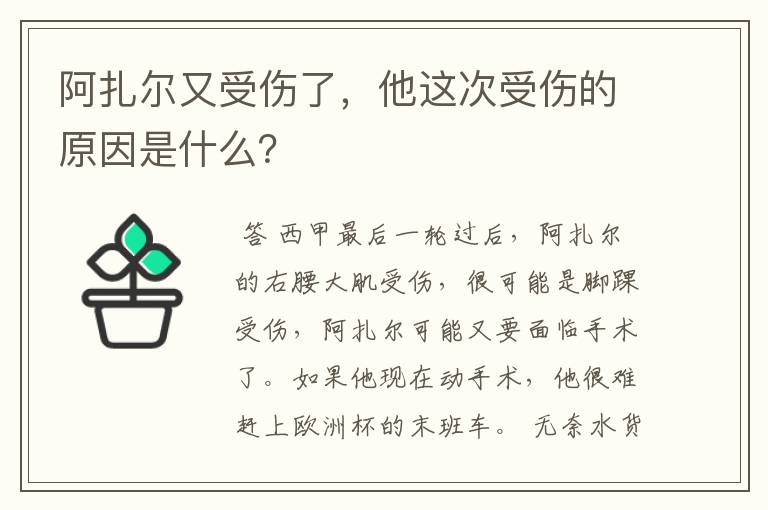 阿扎尔又受伤了，他这次受伤的原因是什么?

答 西甲最后一轮过后，阿扎尔的右腰大肌受伤，很可能是脚踝受伤，阿扎尔可能又要面临手术了。如果他现在动手术，他很难赶上欧洲杯的末班车。 无奈水货